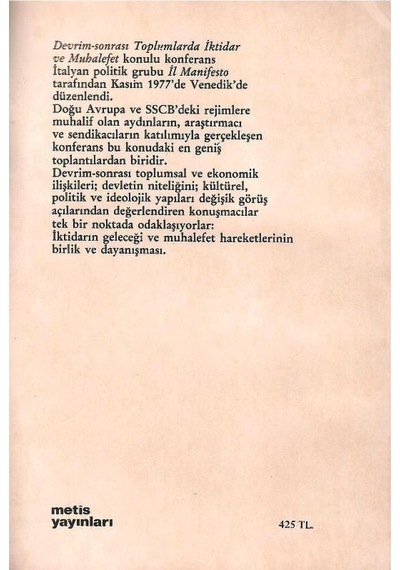 Devrim-sonrası Toplumlarda İktidar ve Muhalefet konulu konferans İtalyan politik grubu İl Manifesto tarafından Kasım 1977'de Venedik'de düzenlendi.
Doğu Avrupa ve SSCB'deki rejimlere muhalif olan aydınların, araştırmacı ve sendikacıların katılımıyla gerçekleşen konferans bu konudaki en geniş toplantılardan biridir.
Devrim-sonrası toplumsal ve ekonomik ilişkileri; devletin niteliğini; kültürel, politik ve ideolojik yapıları değişik görüş açılarından değerlendiren konuşmacılar tek bir noktada odaklaşıyorlar: İktidarın geleceği ve muhalefet hareketlerinin birlik ve dayanışması.

metis yayınları

425 TL.